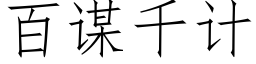 百谋千计